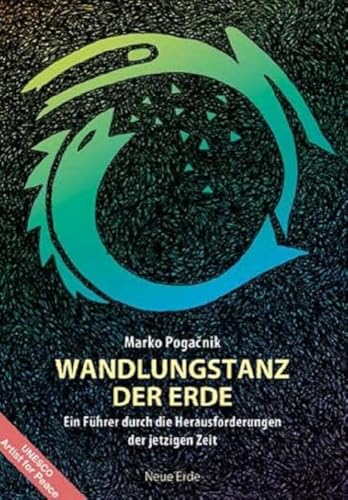 Marko Pogačnik

WANDLUNGSTANZ DER ERDE

Ein Führer durch die Herausforderungen der jetzigen Zeit

UNESCO Artist for Peace

Neue Erde